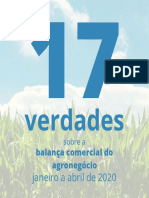 17

PDF

verdades

sobre a
balança comercial do agronegócio
janeiro a abril de 2020